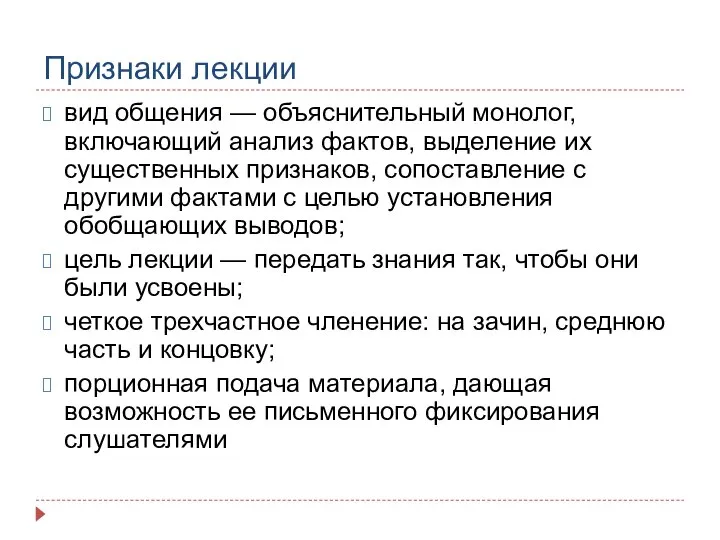 Признаки лекции

вид общения — объяснительный монолог, включающий анализ фактов, выделение их существенных признаков, сопоставление с другими фактами с целью установления обобщающих выводов;

цель лекции — передать знания так, чтобы они были усвоены;

четкое трехчастное членение: на зачин, среднюю часть и концовку;

порционная подача материала, дающая возможность ее письменного фиксирования слушателями